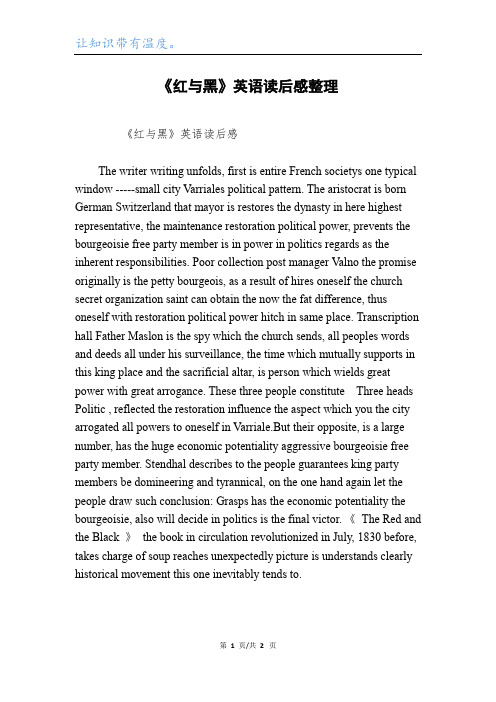 让知识带有温度。

《红与黑》英语读后感整理

《红与黑》英语读后感

The writer writing unfolds, first is entire French societys one typical window -----small city Varriales political pattern. The aristocrat is born German Switzerland that mayor is restores the dynasty in here highest representative, the maintenance restoration political power, prevents the bourgeoisie free party member is in power in politics regards as the inherent responsibilities. Poor collection post manager Valno the promise originally is the petty bourgeois, as a result of hires oneself the church secret organization saint can obtain the now the fat difference, thus oneself with restoration political power hitch in same place. Transcription hall Father Maslon is the spy which the church sends, all peoples words and deeds all under his surveillance, the time which mutually supports in this king place and the sacrificial altar, is person which wields great power with great arrogance. These three people constitute Three heads Politic , reflected the restoration influence the aspect which you the city arrogated all powers to oneself in Varriale.But their opposite, is a large number, has the huge economic potentiality aggressive bourgeoisie free party member. Stendhal describes to the people guarantees king party members be domineering and tyrannical, on the one hand again let the people draw such conclusion: Grasps has the economic potentiality the bourgeoisie, also will decide in politics is the final victor. 《 The Red and the Black 》 the book in circulation revolutionized in July, 1830 before, takes charge of soup reaches unexpectedly picture is understands clearly historical movement this one inevitably tends to.

第 1 页/共 2 页